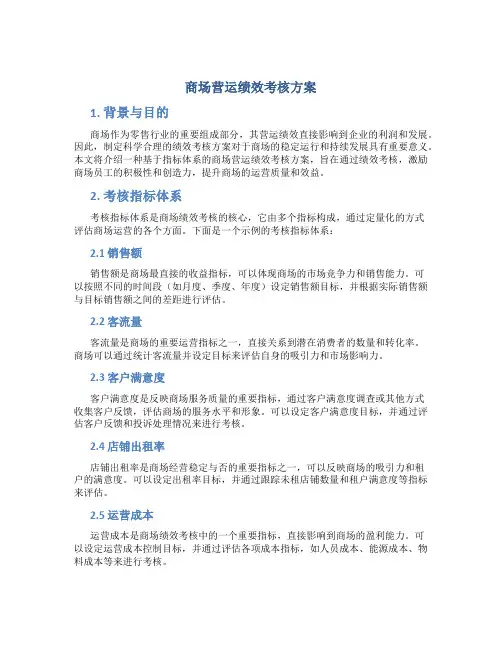 商场营运绩效考核方案

1. 背景与目的

商场作为零售行业的重要组成部分，其营运绩效直接影响到企业的利润和发展。因此，制定科学合理的绩效考核方案对于商场的稳定运行和持续发展具有重要意义。本文将介绍一种基于指标体系的商场营运绩效考核方案，旨在通过绩效考核，激励商场员工的积极性和创造力，提升商场的运营质量和效益。

2. 考核指标体系

考核指标体系是商场绩效考核的核心，它由多个指标构成，通过定量化的方式评估商场运营的各个方面。下面是一个示例的考核指标体系：

2.1 销售额

销售额是商场最直接的收益指标，可以体现商场的市场竞争力和销售能力。可以按照不同的时间段（如月度、季度、年度）设定销售额目标，并根据实际销售额与目标销售额之间的差距进行评估。

2.2 客流量

客流量是商场的重要运营指标之一，直接关系到潜在消费者的数量和转化率。商场可以通过统计客流量并设定目标来评估自身的吸引力和市场影响力。

2.3 客户满意度

客户满意度是反映商场服务质量的重要指标，通过客户满意度调查或其他方式收集客户反馈，评估商场的服务水平和形象。可以设定客户满意度目标，并通过评估客户反馈和投诉处理情况来进行考核。

2.4 店铺出租率

店铺出租率是商场经营稳定与否的重要指标之一，可以反映商场的吸引力和租户的满意度。可以设定出租率目标，并通过跟踪未租店铺数量和租户满意度等指标来评估。

2.5 运营成本

运营成本是商场绩效考核中的一个重要指标，直接影响到商场的盈利能力。可以设定运营成本控制目标，并通过评估各项成本指标，如人员成本、能源成本、物料成本等来进行考核。